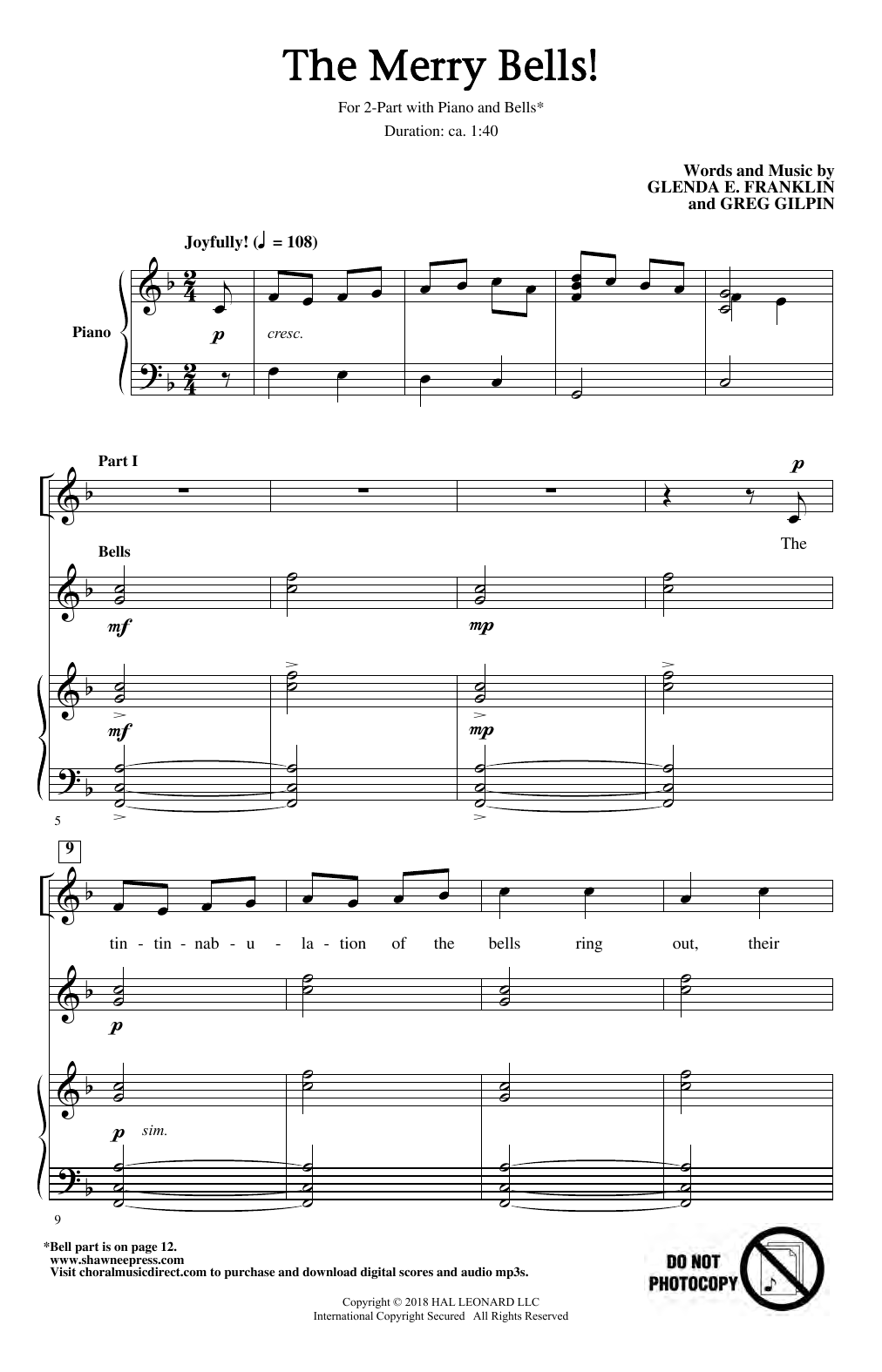 The Merry Bells!

For 2-Part with Piano and Bells*

Duration: ca. 1:40

Words and Music by
GLENDA E. FRANKLIN
and GREG GILPIN

Joyfully! (♩ = 108)

Piano

p

cresc.

Part I

p

The

Bells

mf

mp

mf

mp

5

9

tin - tin - nab - u - la - tion of the bells ring out, their

p

p sim.

9

*Bell part is on page 12.
www.shawneepress.com
Visit choralmusicdirect.com to purchase and download digital scores and audio mp3s.

DO NOT PHOTOCOPY

Copyright © 2018 HAL LEONARD LLC
International Copyright Secured All Rights Reserved